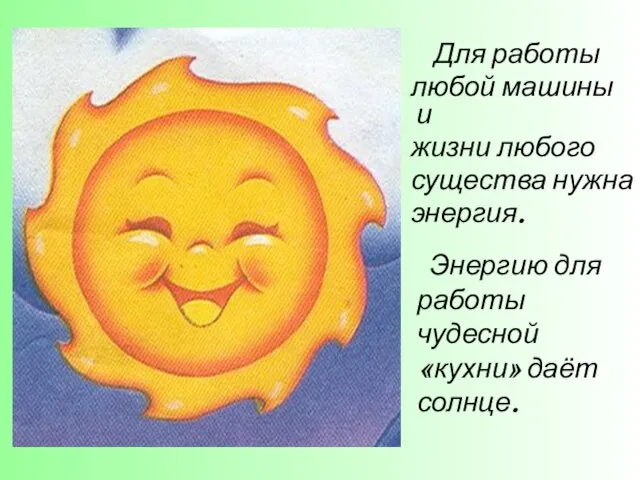 Для работы любой машины и жизни любого существа нужна энергия.

Энергию для работы чудесной «кухни» даёт солнце.